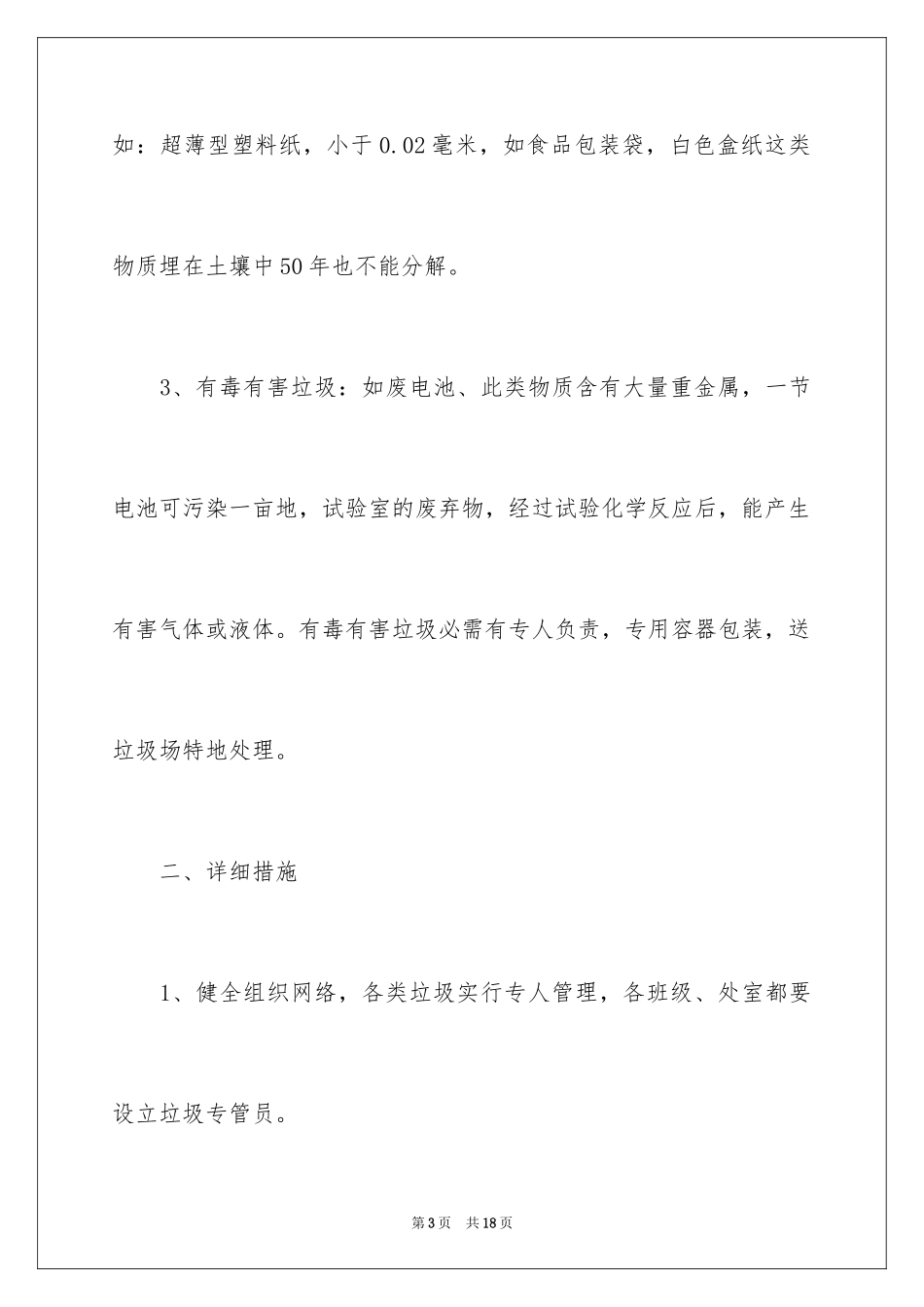 如：超薄型塑料纸，小于0.02毫米，如食品包装袋，白色盒纸这类物质埋在土壤中50年也不能分解。

3、有毒有害垃圾：如废电池、此类物质含有大量重金属，一节电池可污染一亩地，试验室的废弃物，经过试验化学反应后，能产生有害气体或液体。有毒有害垃圾必需有专人负责，专用容器包装，送垃圾场特地处理。

二、详细措施

1、健全组织网络，各类垃圾实行专人管理，各班级、处室都要设立垃圾专管员。

第3页　共18页